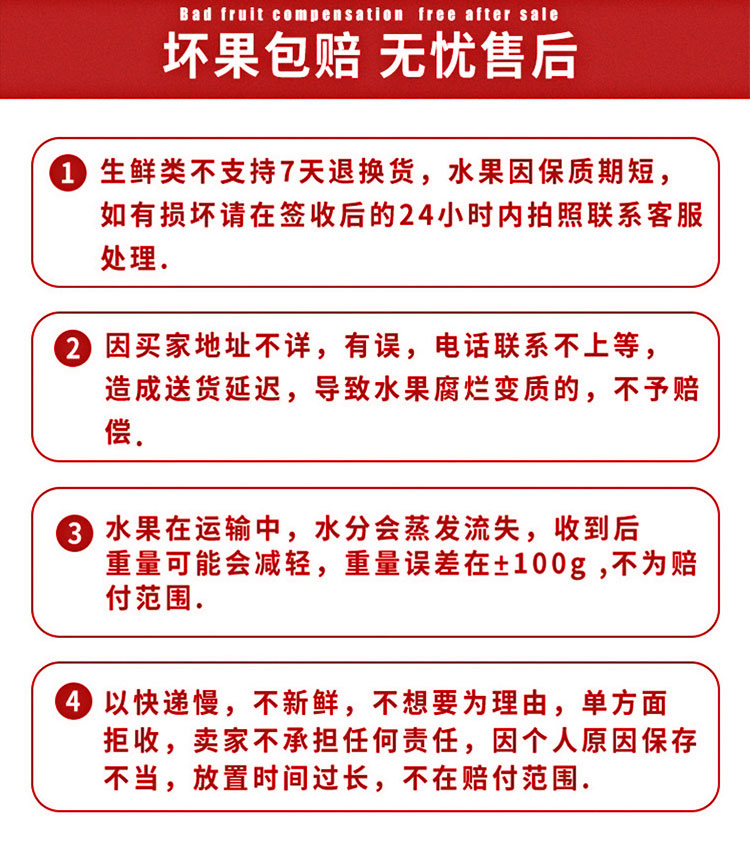 Bad fruit compensation free after sale

坏果包赔 无忧售后

1 生鲜类不支持7天退换货，水果因保质期短，如有损坏请在签收后的24小时内拍照联系客服处理.

2 因买家地址不详，有误，电话联系不上等，造成送货延迟，导致水果腐烂变质的，不予赔偿.

3 水果在运输中，水分会蒸发流失，收到后重量可能会减轻，重量误差在±100g ,不为赔付范围.

4 以快递慢，不新鲜，不想要为理由，单方面拒收，卖家不承担任何责任，因个人原因保存不当，放置时间过长，不在赔付范围.